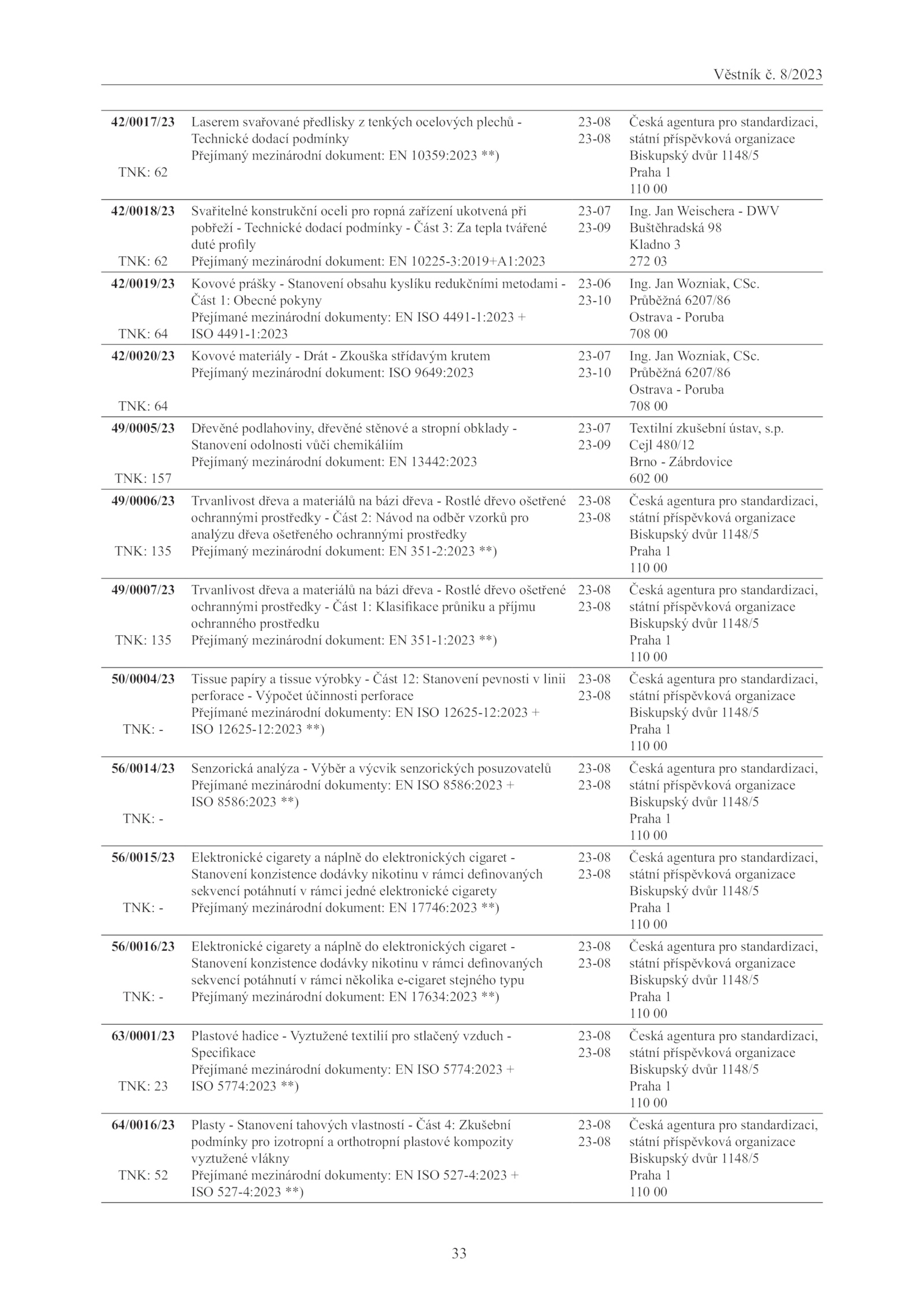 Věstník č. 8/2023

| | | | |
|---|---|---|---|
| **42/0017/23** TNK: 62 | Laserem svařované předlisky z tenkých ocelových plechů - Technické dodací podmínky Přejímaný mezinárodní dokument: EN 10359:2023 **) | 23-08 23-08 | Česká agentura pro standardizaci, státní příspěvková organizace Biskupský dvůr 1148/5 Praha 1 110 00 |
| **42/0018/23** TNK: 62 | Svařitelné konstrukční oceli pro ropná zařízení ukotvená při pobřeží - Technické dodací podmínky - Část 3: Za tepla tvářené duté profily Přejímaný mezinárodní dokument: EN 10225-3:2019+A1:2023 | 23-07 23-09 | Ing. Jan Weischera - DWV Buštěhradská 98 Kladno 3 272 03 |
| **42/0019/23** TNK: 64 | Kovové prášky - Stanovení obsahu kyslíku redukčními metodami - Část 1: Obecné pokyny Přejímané mezinárodní dokumenty: EN ISO 4491-1:2023 + ISO 4491-1:2023 | 23-06 23-10 | Ing. Jan Wozniak, CSc. Průběžná 6207/86 Ostrava - Poruba 708 00 |
| **42/0020/23** TNK: 64 | Kovové materiály - Drát - Zkouška střídavým krutem Přejímaný mezinárodní dokument: ISO 9649:2023 | 23-07 23-10 | Ing. Jan Wozniak, CSc. Průběžná 6207/86 Ostrava - Poruba 708 00 |
| **49/0005/23** TNK: 157 | Dřevěné podlahoviny, dřevěné stěnové a stropní obklady - Stanovení odolnosti vůči chemikáliím Přejímaný mezinárodní dokument: EN 13442:2023 | 23-07 23-09 | Textilní zkušební ústav, s.p. Cejl 480/12 Brno - Zábrdovice 602 00 |
| **49/0006/23** TNK: 135 | Trvanlivost dřeva a materiálů na bázi dřeva - Rostlé dřevo ošetřené ochrannými prostředky - Část 2: Návod na odběr vzorků pro analýzu dřeva ošetřeného ochrannými prostředky Přejímaný mezinárodní dokument: EN 351-2:2023 **) | 23-08 23-08 | Česká agentura pro standardizaci, státní příspěvková organizace Biskupský dvůr 1148/5 Praha 1 110 00 |
| **49/0007/23** TNK: 135 | Trvanlivost dřeva a materiálů na bázi dřeva - Rostlé dřevo ošetřené ochrannými prostředky - Část 1: Klasifikace průniku a příjmu ochranného prostředku Přejímaný mezinárodní dokument: EN 351-1:2023 **) | 23-08 23-08 | Česká agentura pro standardizaci, státní příspěvková organizace Biskupský dvůr 1148/5 Praha 1 110 00 |
| **50/0004/23** TNK: - | Tissue papíry a tissue výrobky - Část 12: Stanovení pevnosti v linii perforace - Výpočet účinnosti perforace Přejímané mezinárodní dokumenty: EN ISO 12625-12:2023 + ISO 12625-12:2023 **) | 23-08 23-08 | Česká agentura pro standardizaci, státní příspěvková organizace Biskupský dvůr 1148/5 Praha 1 110 00 |
| **56/0014/23** TNK: - | Senzorická analýza - Výběr a výcvik senzorických posuzovatelů Přejímané mezinárodní dokumenty: EN ISO 8586:2023 + ISO 8586:2023 **) | 23-08 23-08 | Česká agentura pro standardizaci, státní příspěvková organizace Biskupský dvůr 1148/5 Praha 1 110 00 |
| **56/0015/23** TNK: - | Elektronické cigarety a náplně do elektronických cigaret - Stanovení konzistence dodávky nikotinu v rámci definovaných sekvencí potáhnutí v rámci jedné elektronické cigarety Přejímaný mezinárodní dokument: EN 17746:2023 **) | 23-08 23-08 | Česká agentura pro standardizaci, státní příspěvková organizace Biskupský dvůr 1148/5 Praha 1 110 00 |
| **56/0016/23** TNK: - | Elektronické cigarety a náplně do elektronických cigaret - Stanovení konzistence dodávky nikotinu v rámci definovaných sekvencí potáhnutí v rámci několika e-cigaret stejného typu Přejímaný mezinárodní dokument: EN 17634:2023 **) | 23-08 23-08 | Česká agentura pro standardizaci, státní příspěvková organizace Biskupský dvůr 1148/5 Praha 1 110 00 |
| **63/0001/23** TNK: 23 | Plastové hadice - Vyztužené textilií pro stlačený vzduch - Specifikace Přejímané mezinárodní dokumenty: EN ISO 5774:2023 + ISO 5774:2023 **) | 23-08 23-08 | Česká agentura pro standardizaci, státní příspěvková organizace Biskupský dvůr 1148/5 Praha 1 110 00 |
| **64/0016/23** TNK: 52 | Plasty - Stanovení tahových vlastností - Část 4: Zkušební podmínky pro izotropní a orthotropní plastové kompozity vyztužené vlákny Přejímané mezinárodní dokumenty: EN ISO 527-4:2023 + ISO 527-4:2023 **) | 23-08 23-08 | Česká agentura pro standardizaci, státní příspěvková organizace Biskupský dvůr 1148/5 Praha 1 110 00 |

33